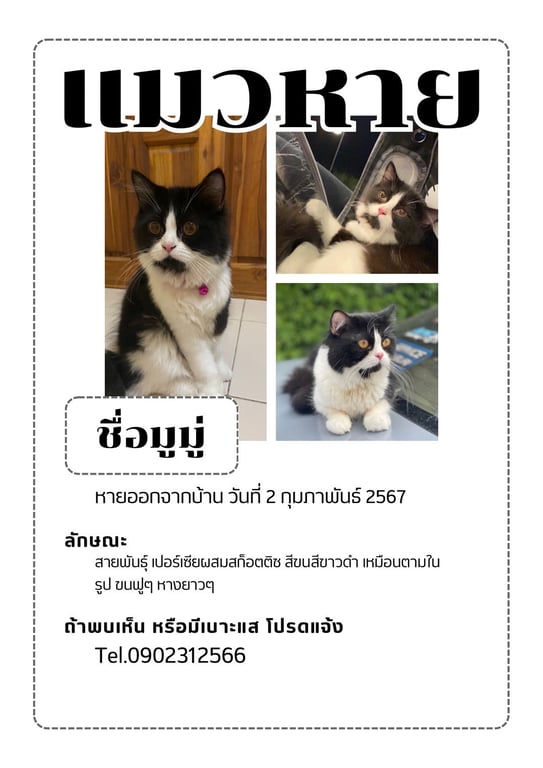 แมวหาย

ชื่อมูมู่

หายออกจากบ้าน วันที่ 2 กุมภาพันธ์ 2567

ลักษณะ

สายพันธุ์ เปอร์เซียผสมสก็อตติช สีขนสีขาวดำ เหมือนตามในรูป ขนฟูๆ หางยาวๆ

ถ้าพบเห็น หรือมีเบาะแส โปรดแจ้ง

Tel.0902312566